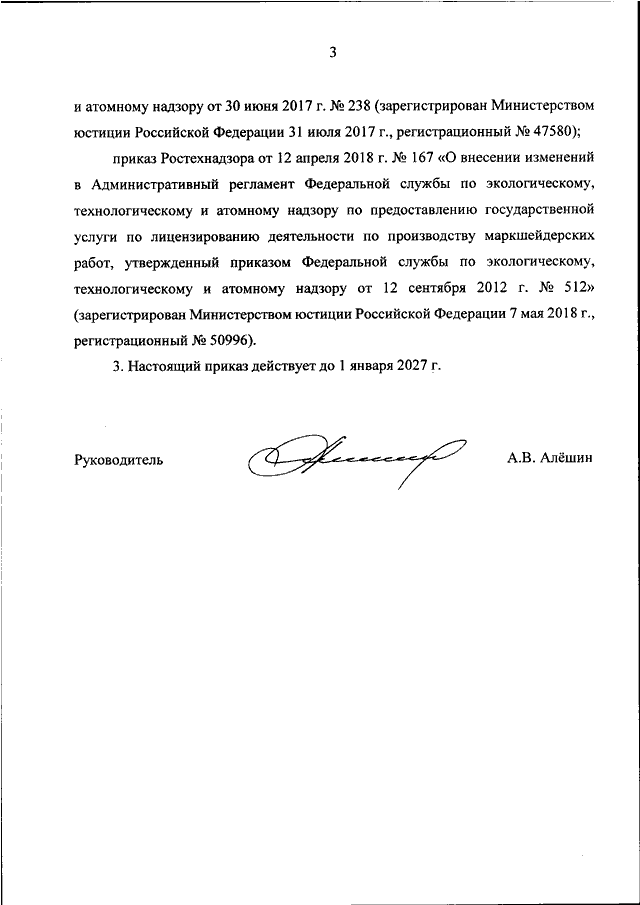 3

и атомному надзору от 30 июня 2017 г. № 238 (зарегистрирован Министерством юстиции Российской Федерации 31 июля 2017 г., регистрационный № 47580);

приказ Ростехнадзора от 12 апреля 2018 г. № 167 «О внесении изменений в Административный регламент Федеральной службы по экологическому, технологическому и атомному надзору по предоставлению государственной услуги по лицензированию деятельности по производству маркшейдерских работ, утвержденный приказом Федеральной службы по экологическому, технологическому и атомному надзору от 12 сентября 2012 г. № 512» (зарегистрирован Министерством юстиции Российской Федерации 7 мая 2018 г., регистрационный № 50996).

3. Настоящий приказ действует до 1 января 2027 г.

Руководитель

А.В. Алёшин